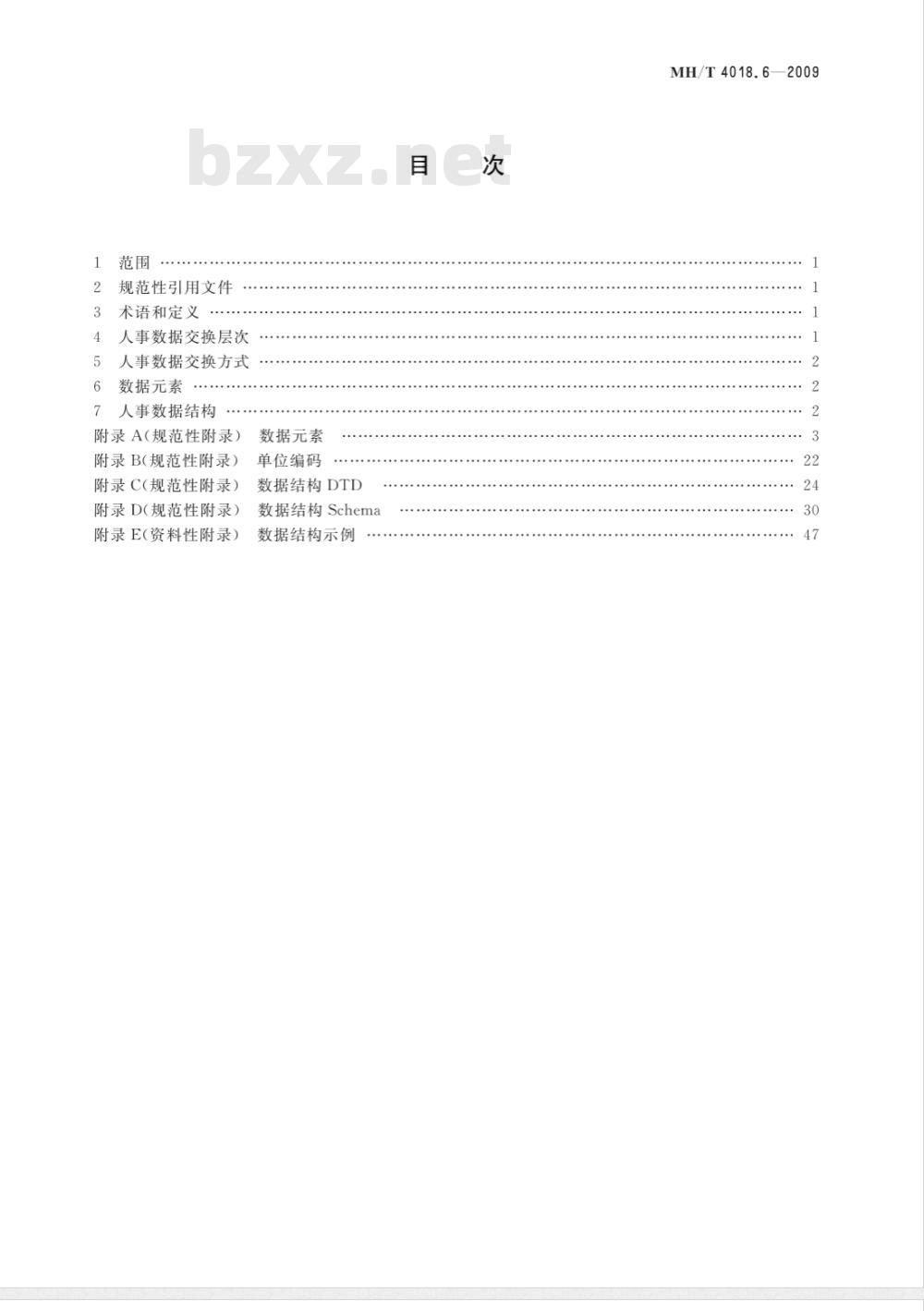 MH/T 4018.6—2009

bzxz.net

目　次

1　范围 …… 1
2　规范性引用文件 …… 1
3　术语和定义 …… 1
4　人事数据交换层次 …… 1
5　人事数据交换方式 …… 2
6　数据元素 …… 2
7　人事数据结构 …… 2
附录 A(规范性附录)　数据元素 …… 3
附录 B(规范性附录)　单位编码 …… 22
附录 C(规范性附录)　数据结构 DTD …… 24
附录 D(规范性附录)　数据结构 Schema …… 30
附录 E(资料性附录)　数据结构示例 …… 47